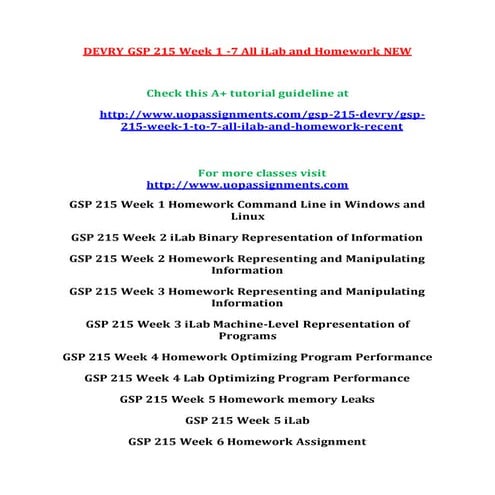 DEVRY GSP 215 Week 1 -7 All iLab and Homework NEW

Check this A+ tutorial guideline at

http://www.uopassignments.com/gsp-215-devry/gsp-215-week-1-to-7-all-ilab-and-homework-recent

For more classes visit
http://www.uopassignments.com

GSP 215 Week 1 Homework Command Line in Windows and Linux

GSP 215 Week 2 iLab Binary Representation of Information

GSP 215 Week 2 Homework Representing and Manipulating Information

GSP 215 Week 3 Homework Representing and Manipulating Information

GSP 215 Week 3 iLab Machine-Level Representation of Programs

GSP 215 Week 4 Homework Optimizing Program Performance

GSP 215 Week 4 Lab Optimizing Program Performance

GSP 215 Week 5 Homework memory Leaks

GSP 215 Week 5 iLab

GSP 215 Week 6 Homework Assignment